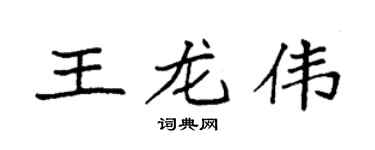 王龙伟

词典网